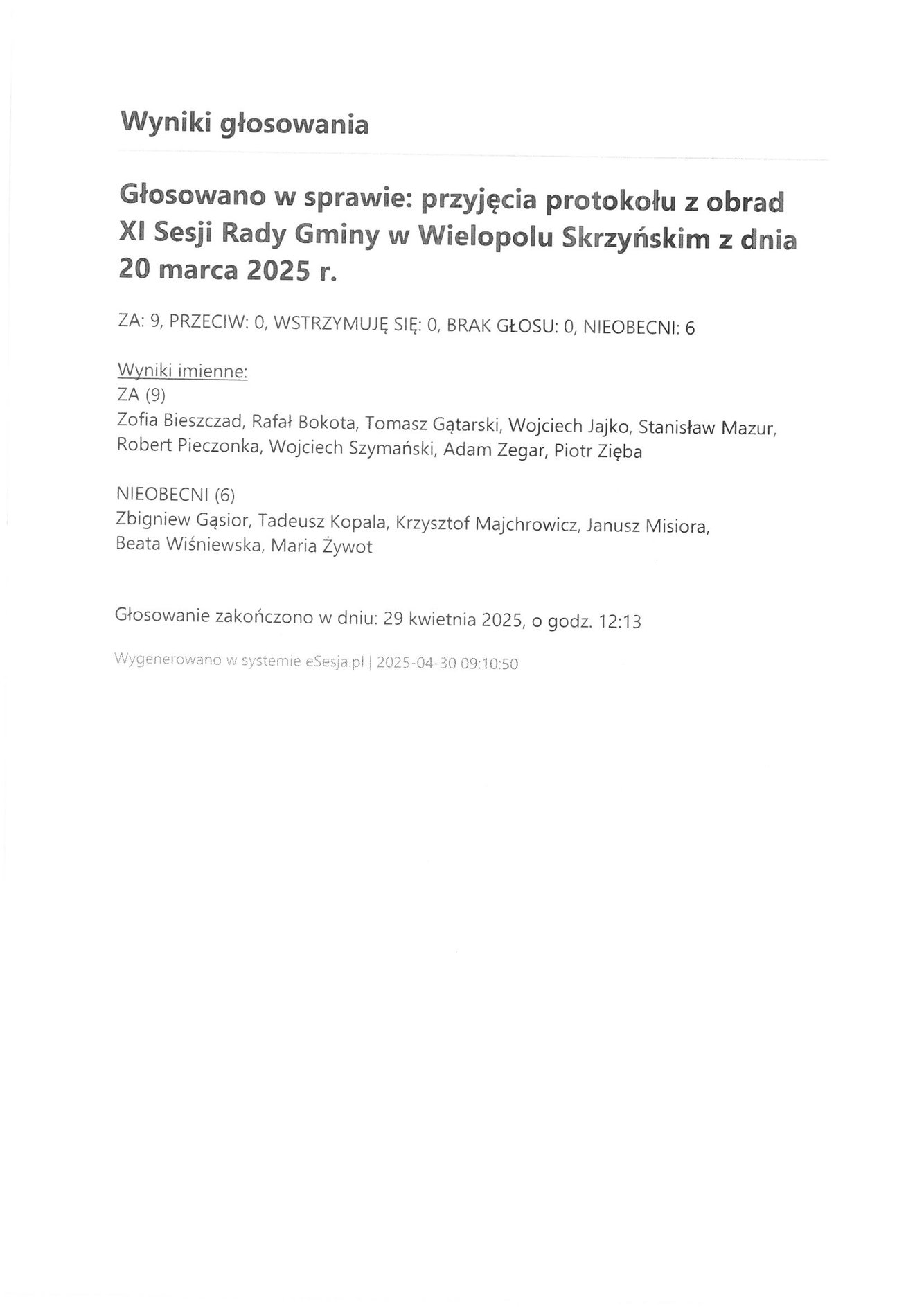 Wyniki głosowania

Głosowano w sprawie: przyjęcia protokołu z obrad XI Sesji Rady Gminy w Wielopolu Skrzyńskim z dnia 20 marca 2025 r.

ZA: 9, PRZECIW: 0, WSTRZYMUJĘ SIĘ: 0, BRAK GŁOSU: 0, NIEOBECNI: 6

Wyniki imienne:
ZA (9)
Zofia Bieszczad, Rafał Bokota, Tomasz Gątarski, Wojciech Jajko, Stanisław Mazur, Robert Pieczonka, Wojciech Szymański, Adam Zegar, Piotr Zięba

NIEOBECNI (6)
Zbigniew Gąsior, Tadeusz Kopala, Krzysztof Majchrowicz, Janusz Misiora, Beata Wiśniewska, Maria Żywot

Głosowanie zakończono w dniu: 29 kwietnia 2025, o godz. 12:13

Wygenerowano w systemie eSesja.pl | 2025-04-30 09:10:50